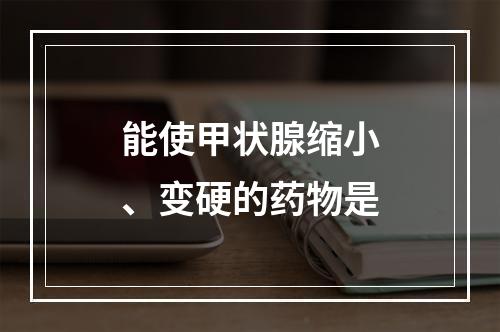 能使甲状腺缩小、变硬的药物是